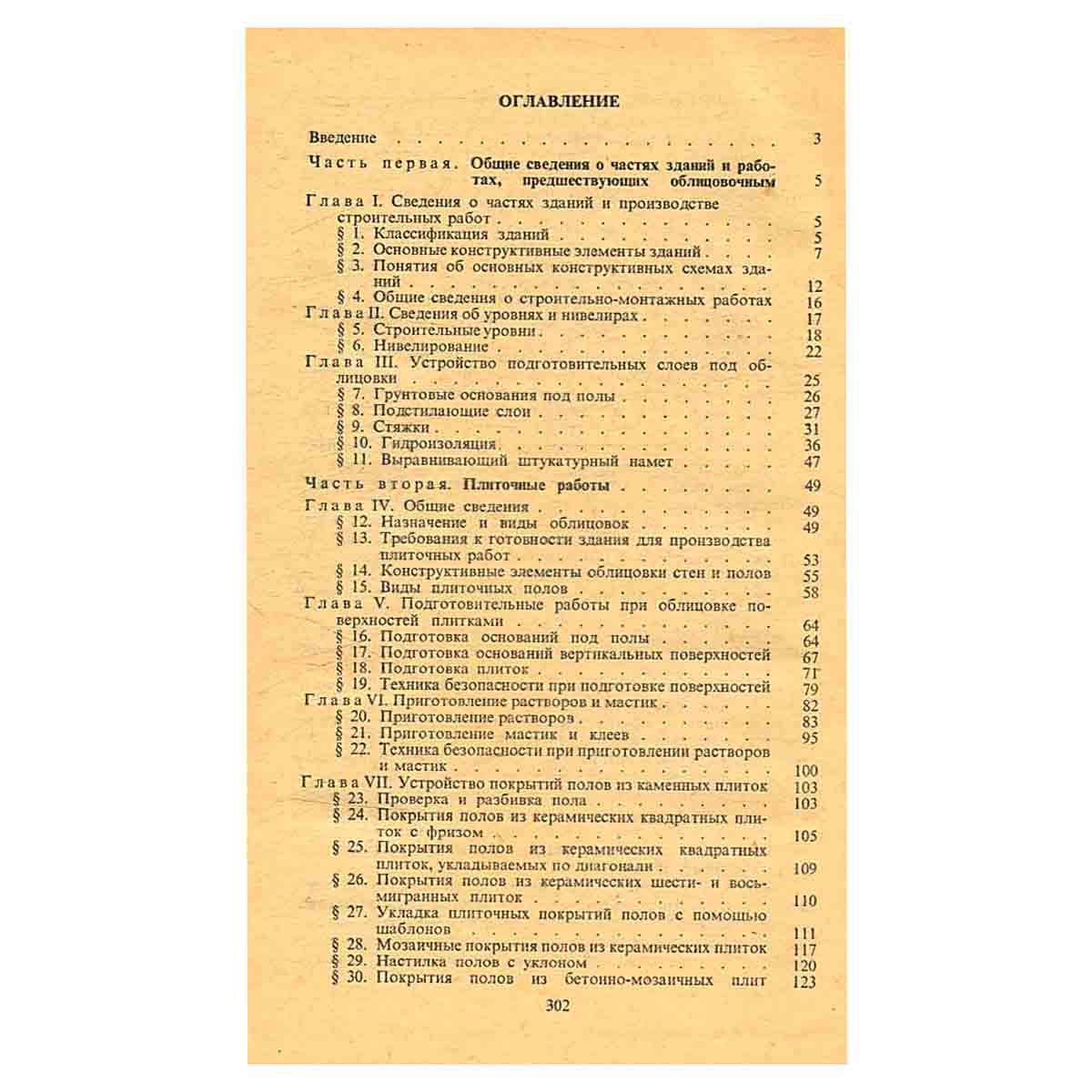 ОГЛАВЛЕНИЕ

Введение 3

Часть первая. Общие сведения о частях зданий и работах, предшествующих облицовочным 5

Глава I. Сведения о частях зданий и производстве строительных работ 5
§ 1. Классификация зданий 5
§ 2. Основные конструктивные элементы зданий 7
§ 3. Понятия об основных конструктивных схемах зданий 12
§ 4. Общие сведения о строительно-монтажных работах 16
Глава II. Сведения об уровнях и нивелирах 17
§ 5. Строительные уровни 18
§ 6. Нивелирование 22
Глава III. Устройство подготовительных слоев под облицовки 25
§ 7. Грунтовые основания под полы 26
§ 8. Подстилающие слои 27
§ 9. Стяжки 31
§ 10. Гидроизоляция 36
§ 11. Выравнивающий штукатурный намет 47

Часть вторая. Плиточные работы 49

Глава IV. Общие сведения 49
§ 12. Назначение и виды облицовок 49
§ 13. Требования к готовности здания для производства плиточных работ 53
§ 14. Конструктивные элементы облицовки стен и полов 55
§ 15. Виды плиточных полов 58
Глава V. Подготовительные работы при облицовке поверхностей плитками 64
§ 16. Подготовка оснований под полы 64
§ 17. Подготовка оснований вертикальных поверхностей 67
§ 18. Подготовка плиток 71
§ 19. Техника безопасности при подготовке поверхностей 79
Глава VI. Приготовление растворов и мастик 82
§ 20. Приготовление растворов 83
§ 21. Приготовление мастик и клеев 95
§ 22. Техника безопасности при приготовлении растворов и мастик 100
Глава VII. Устройство покрытий полов из каменных плиток 103
§ 23. Проверка и разбивка пола 103
§ 24. Покрытия полов из керамических квадратных плиток с фризом 105
§ 25. Покрытия полов из керамических квадратных плиток, укладываемых по диагонали 109
§ 26. Покрытия полов из керамических шести- и восьмигранных плиток 110
§ 27. Укладка плиточных покрытий полов с помощью шаблонов 111
§ 28. Мозаичные покрытия полов из керамических плиток 117
§ 29. Настилка полов с уклоном 120
§ 30. Покрытия полов из бетонно-мозаичных плит 123

302